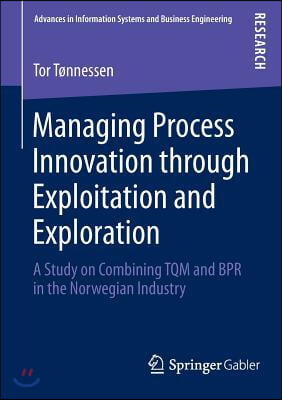 Advances in Information Systems and Business Engineering

RESEARCH

Tor Tønnessen

Managing Process Innovation through Exploitation and Exploration

A Study on Combining TQM and BPR in the Norwegian Industry

Springer Gabler